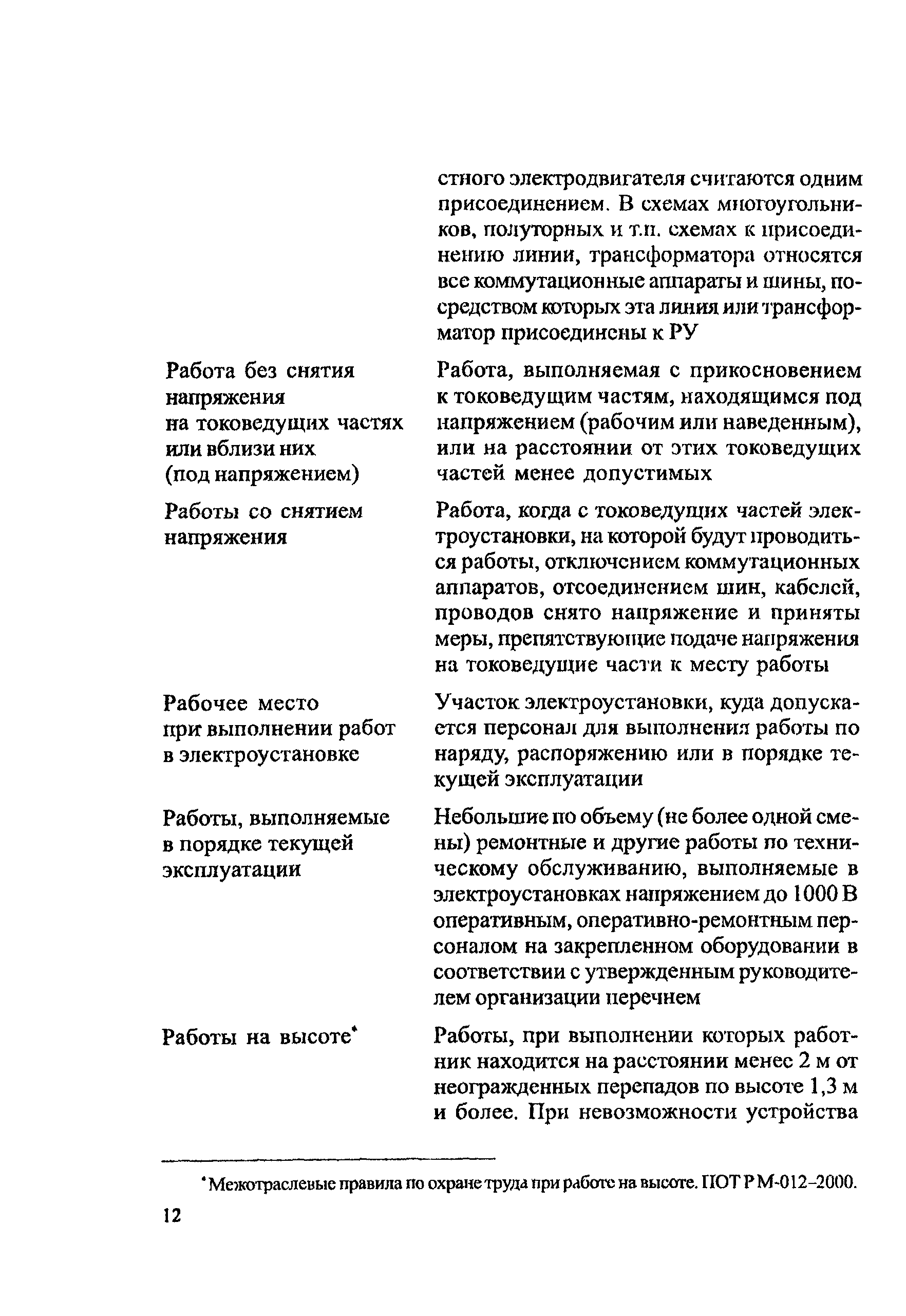 | | |
|---|---|
| | стного электродвигателя считаются одним присоединением. В схемах многоугольников, полуторных и т.п. схемах к присоединению линии, трансформатора относятся все коммутационные аппараты и шины, посредством которых эта линия или трансформатор присоединены к РУ |
| Работа без снятия напряжения на токоведущих частях или вблизи них (под напряжением) | Работа, выполняемая с прикосновением к токоведущим частям, находящимся под напряжением (рабочим или наведенным), или на расстоянии от этих токоведущих частей менее допустимых |
| Работы со снятием напряжения | Работа, когда с токоведущих частей электроустановки, на которой будут проводиться работы, отключением коммутационных аппаратов, отсоединением шин, кабелей, проводов снято напряжение и приняты меры, препятствующие подаче напряжения на токоведущие части к месту работы |
| Рабочее место при выполнении работ в электроустановке | Участок электроустановки, куда допускается персонал для выполнения работы по наряду, распоряжению или в порядке текущей эксплуатации |
| Работы, выполняемые в порядке текущей эксплуатации | Небольшие по объему (не более одной смены) ремонтные и другие работы по техническому обслуживанию, выполняемые в электроустановках напряжением до 1000 В оперативным, оперативно-ремонтным персоналом на закрепленном оборудовании в соответствии с утвержденным руководителем организации перечнем |
| Работы на высоте* | Работы, при выполнении которых работник находится на расстоянии менее 2 м от неогражденных перепадов по высоте 1,3 м и более. При невозможности устройства |

*Межотраслевые правила по охране труда при работе на высоте. ПОТ Р М-012-2000.

12